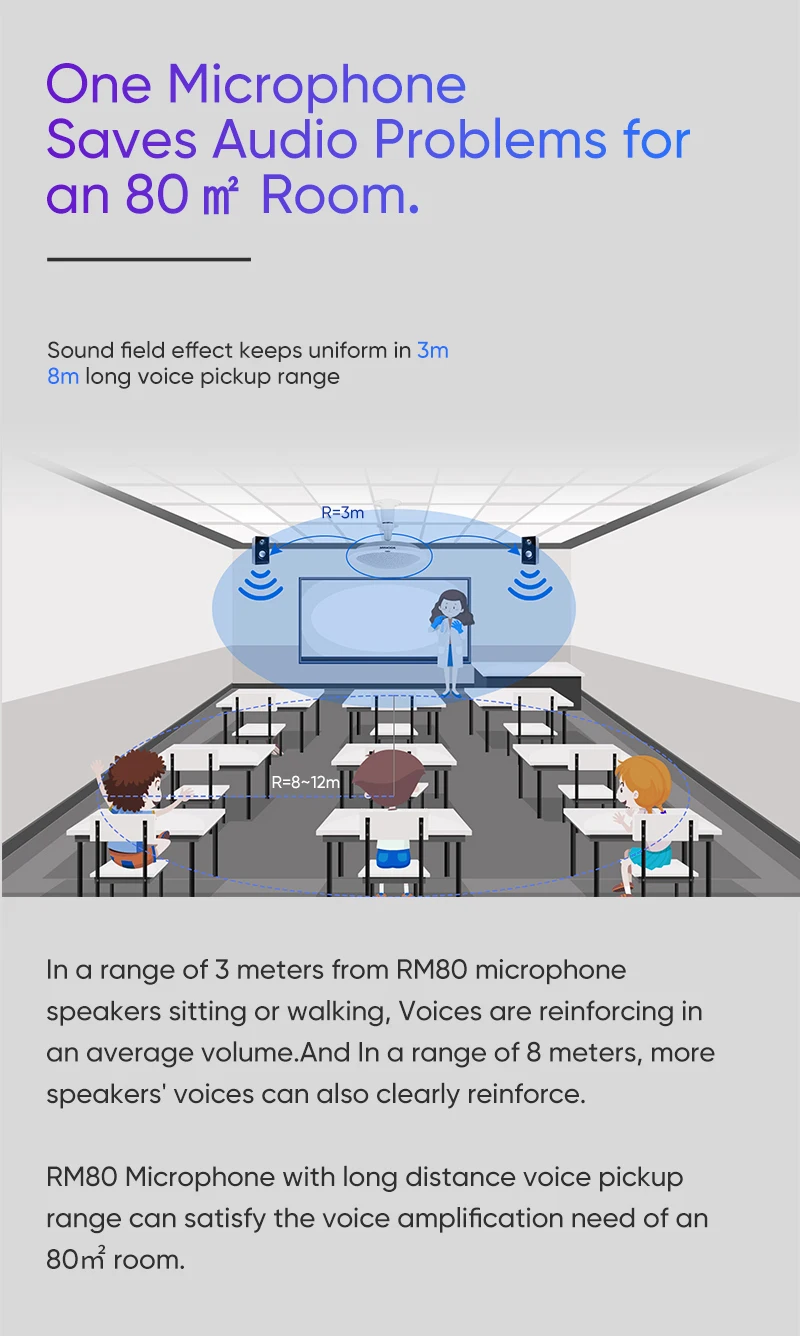 One Microphone Saves Audio Problems for an 80 ㎡ Room.

Sound field effect keeps uniform in 3m
8m long voice pickup range

R=3m

R=8~12m

In a range of 3 meters from RM80 microphone speakers sitting or walking, Voices are reinforcing in an average volume.And In a range of 8 meters, more speakers' voices can also clearly reinforce.

RM80 Microphone with long distance voice pickup range can satisfy the voice amplification need of an 80㎡ room.